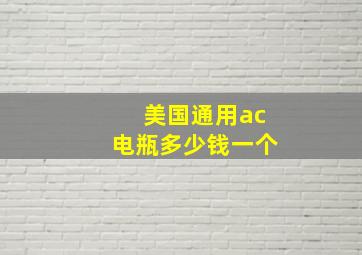 美国通用ac
电瓶多少钱一个